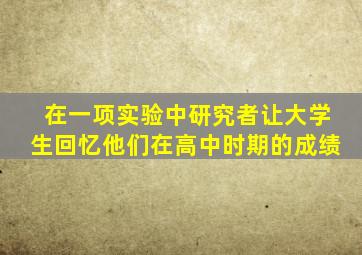 在一项实验中研究者让大学生回忆他们在高中时期的成绩